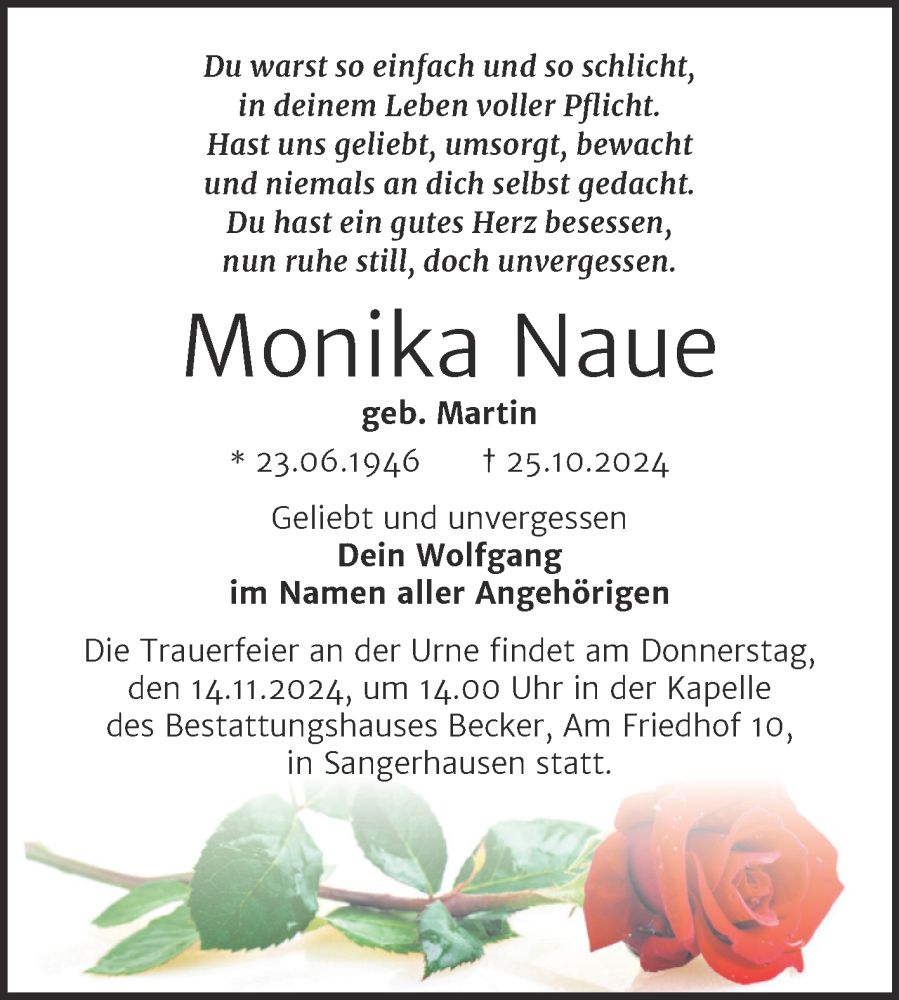 Du warst so einfach und so schlicht,
in deinem Leben voller Pflicht.
Hast uns geliebt, umsorgt, bewacht
und niemals an dich selbst gedacht.
Du hast ein gutes Herz besessen,
nun ruhe still, doch unvergessen.

Monika Naue

geb. Martin

* 23.06.1946 † 25.10.2024

Geliebt und unvergessen
Dein Wolfgang
im Namen aller Angehörigen

Die Trauerfeier an der Urne findet am Donnerstag, den 14.11.2024, um 14.00 Uhr in der Kapelle des Bestattungshauses Becker, Am Friedhof 10, in Sangerhausen statt.